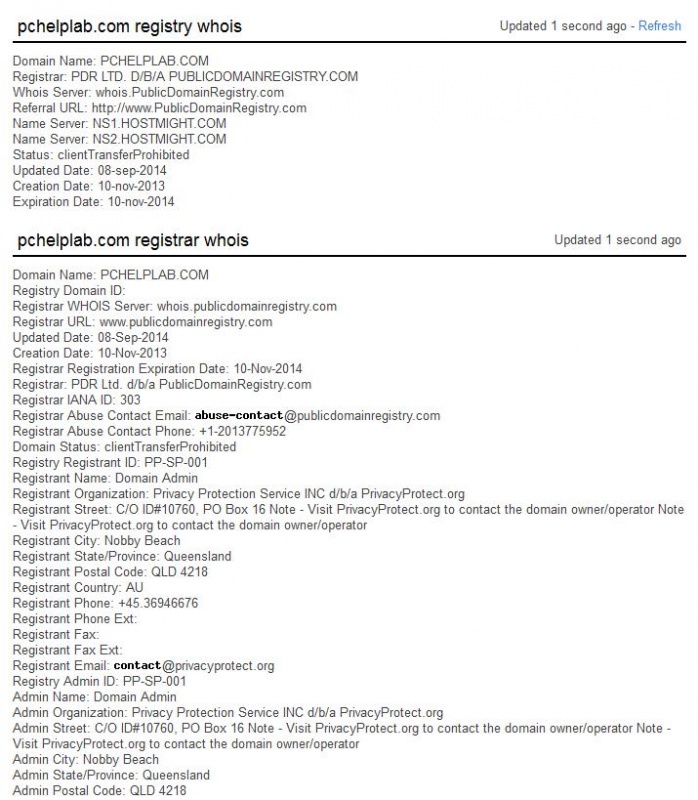 pchelplab.com registry whois

Updated 1 second ago - Refresh

Domain Name: PCHELPLAB.COM
Registrar: PDR LTD. D/B/A PUBLICDOMAINREGISTRY.COM
Whois Server: whois.PublicDomainRegistry.com
Referral URL: http://www.PublicDomainRegistry.com
Name Server: NS1.HOSTMIGHT.COM
Name Server: NS2.HOSTMIGHT.COM
Status: clientTransferProhibited
Updated Date: 08-sep-2014
Creation Date: 10-nov-2013
Expiration Date: 10-nov-2014

pchelplab.com registrar whois

Updated 1 second ago

Domain Name: PCHELPLAB.COM
Registry Domain ID:
Registrar WHOIS Server: whois.publicdomainregistry.com
Registrar URL: www.publicdomainregistry.com
Updated Date: 08-Sep-2014
Creation Date: 10-Nov-2013
Registrar Registration Expiration Date: 10-Nov-2014
Registrar: PDR Ltd. d/b/a PublicDomainRegistry.com
Registrar IANA ID: 303
Registrar Abuse Contact Email: abuse-contact@publicdomainregistry.com
Registrar Abuse Contact Phone: +1-2013775952
Domain Status: clientTransferProhibited
Registry Registrant ID: PP-SP-001
Registrant Name: Domain Admin
Registrant Organization: Privacy Protection Service INC d/b/a PrivacyProtect.org
Registrant Street: C/O ID#10760, PO Box 16 Note - Visit PrivacyProtect.org to contact the domain owner/operator Note - Visit PrivacyProtect.org to contact the domain owner/operator
Registrant City: Nobby Beach
Registrant State/Province: Queensland
Registrant Postal Code: QLD 4218
Registrant Country: AU
Registrant Phone: +45.36946676
Registrant Phone Ext:
Registrant Fax:
Registrant Fax Ext:
Registrant Email: contact@privacyprotect.org
Registry Admin ID: PP-SP-001
Admin Name: Domain Admin
Admin Organization: Privacy Protection Service INC d/b/a PrivacyProtect.org
Admin Street: C/O ID#10760, PO Box 16 Note - Visit PrivacyProtect.org to contact the domain owner/operator Note - Visit PrivacyProtect.org to contact the domain owner/operator
Admin City: Nobby Beach
Admin State/Province: Queensland
Admin Postal Code: QLD 4218